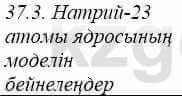 37.3. Натрий-23 атомы ядросының моделін бейнелеңдер